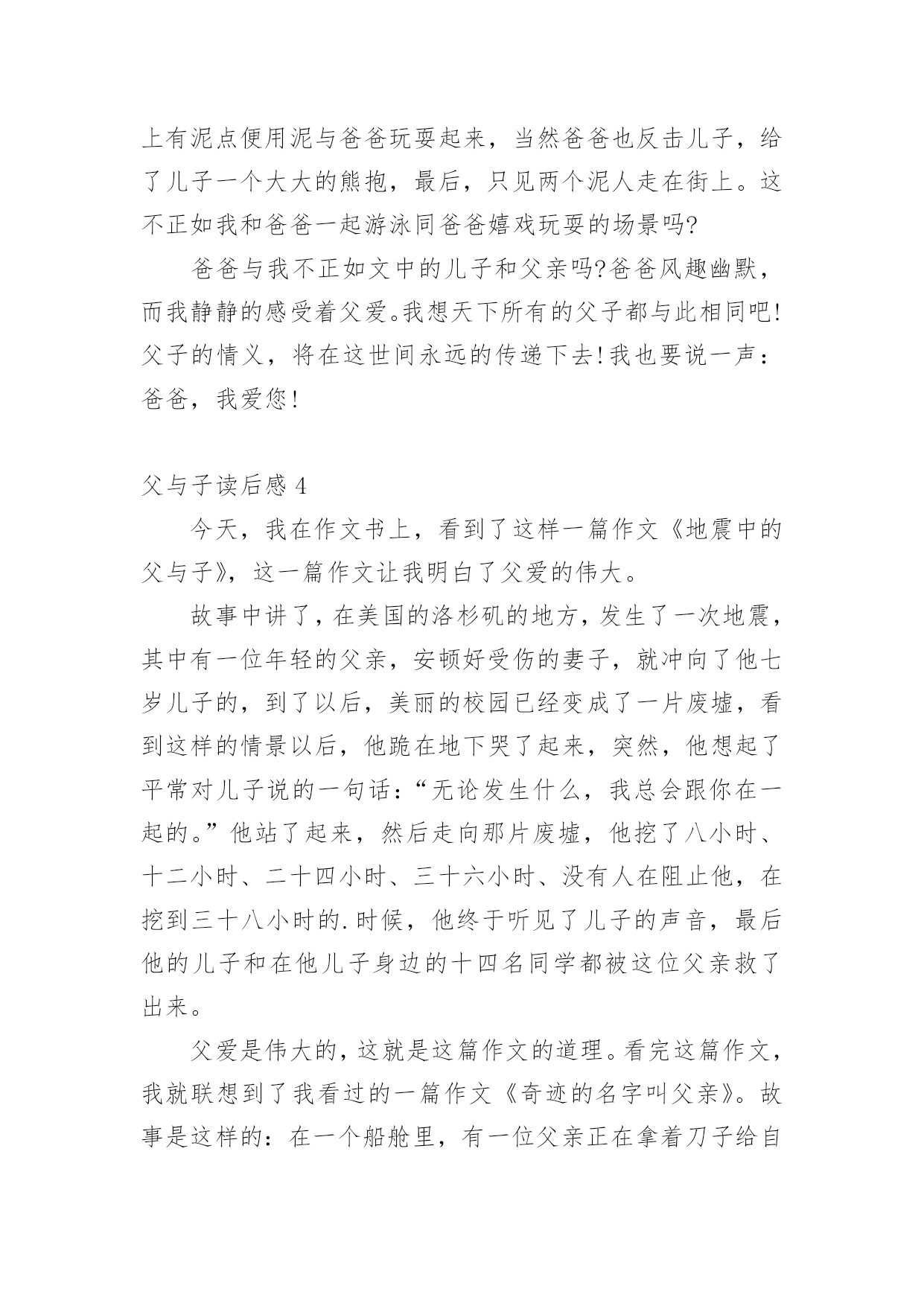 上有泥点便用泥与爸爸玩耍起来，当然爸爸也反击儿子，给了儿子一个大大的熊抱，最后，只见两个泥人走在街上。这不正如我和爸爸一起游泳同爸爸嬉戏玩耍的场景吗?

爸爸与我不正如文中的儿子和父亲吗?爸爸风趣幽默，而我静静的感受着父爱。我想天下所有的父子都与此相同吧!父子的情义，将在这世间永远的传递下去!我也要说一声：爸爸，我爱您!

父与子读后感 4

今天，我在作文书上，看到了这样一篇作文《地震中的父与子》，这一篇作文让我明白了父爱的伟大。

故事中讲了，在美国的洛杉矶的地方，发生了一次地震，其中有一位年轻的父亲，安顿好受伤的妻子，就冲向了他七岁儿子的，到了以后，美丽的校园已经变成了一片废墟，看到这样的情景以后，他跪在地下哭了起来，突然，他想起了平常对儿子说的一句话：“无论发生什么，我总会跟你在一起的。”他站了起来，然后走向那片废墟，他挖了八小时、十二小时、二十四小时、三十六小时、没有人在阻止他，在挖到三十八小时的.时候，他终于听见了儿子的声音，最后他的儿子和在他儿子身边的十四名同学都被这位父亲救了出来。

父爱是伟大的，这就是这篇作文的道理。看完这篇作文，我就联想到了我看过的一篇作文《奇迹的名字叫父亲》。故事是这样的：在一个船舱里，有一位父亲正在拿着刀子给自